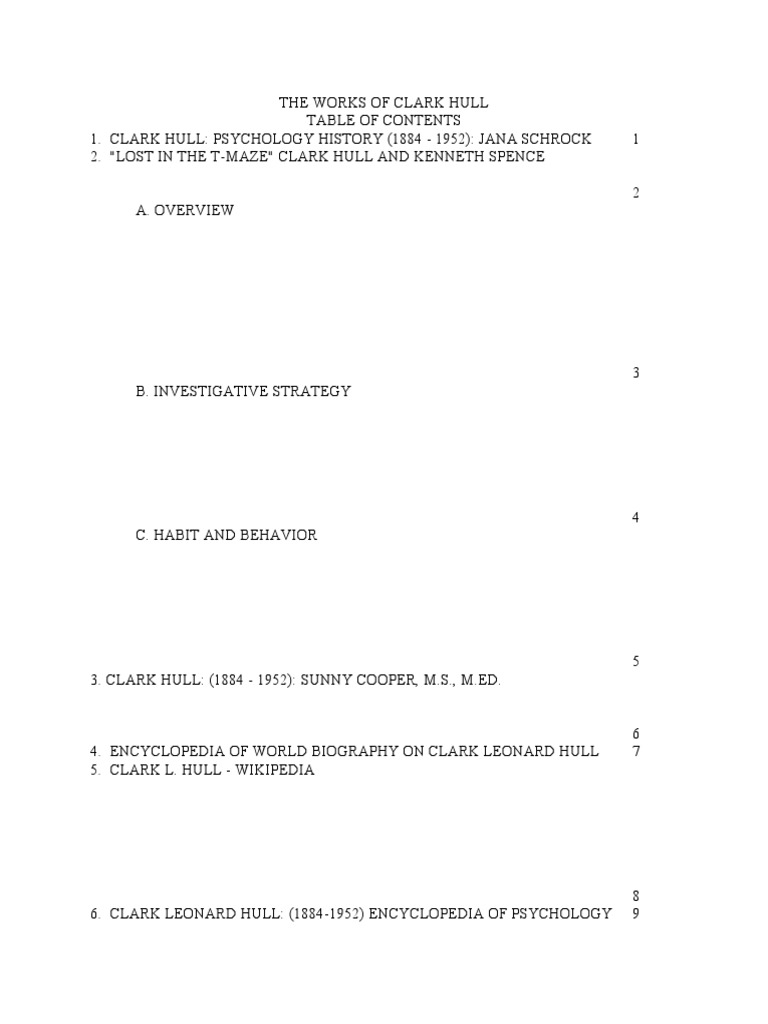 THE WORKS OF CLARK HULL
TABLE OF CONTENTS

1. CLARK HULL: PSYCHOLOGY HISTORY (1884 - 1952): JANA SCHROCK 1
2. "LOST IN THE T-MAZE" CLARK HULL AND KENNETH SPENCE

2

A. OVERVIEW

3

B. INVESTIGATIVE STRATEGY

4

C. HABIT AND BEHAVIOR

5

3. CLARK HULL: (1884 - 1952): SUNNY COOPER, M.S., M.ED.

6

4. ENCYCLOPEDIA OF WORLD BIOGRAPHY ON CLARK LEONARD HULL 7
5. CLARK L. HULL - WIKIPEDIA

8

6. CLARK LEONARD HULL: (1884-1952) ENCYCLOPEDIA OF PSYCHOLOGY 9